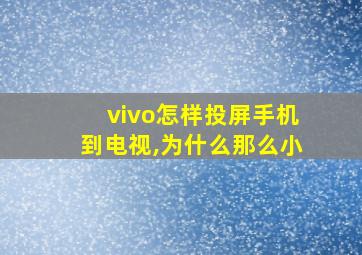 vivo怎样投屏手机到电视,为什么那么小